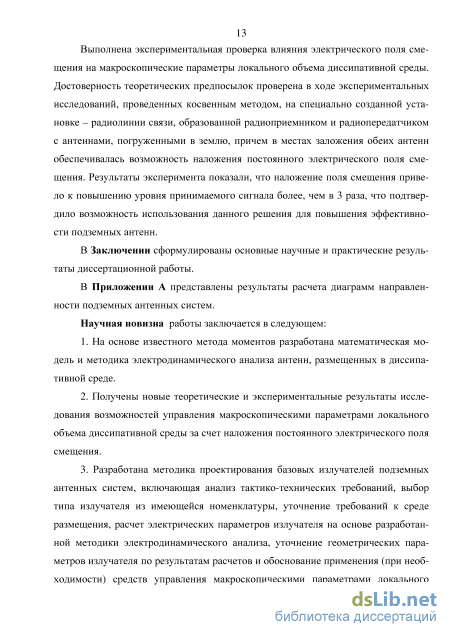 13

Выполнена экспериментальная проверка влияния электрического поля смещения на макроскопические параметры локального объема диссипативной среды. Достоверность теоретических предпосылок проверена в ходе экспериментальных исследований, проведенных косвенным методом, на специально созданной установке – радиолинии связи, образованной радиоприемником и радиопередатчиком с антеннами, погруженными в землю, причем в местах заложения обеих антенн обеспечивалась возможность наложения постоянного электрического поля смещения. Результаты эксперимента показали, что наложение поля смещения привело к повышению уровня принимаемого сигнала более, чем в 3 раза, что подтвердило возможность использования данного решения для повышения эффективности подземных антенн.

В **Заключении** сформулированы основные научные и практические результаты диссертационной работы.

В **Приложении А** представлены результаты расчета диаграмм направленности подземных антенных систем.

**Научная новизна** работы заключается в следующем:

1. На основе известного метода моментов разработана математическая модель и методика электродинамического анализа антенн, размещенных в диссипативной среде.

2. Получены новые теоретические и экспериментальные результаты исследования возможностей управления макроскопическими параметрами локального объема диссипативной среды за счет наложения постоянного электрического поля смещения.

3. Разработана методика проектирования базовых излучателей подземных антенных систем, включающая анализ тактико-технических требований, выбор типа излучателя из имеющейся номенклатуры, уточнение требований к среде размещения, расчет электрических параметров излучателя на основе разработанной методики электродинамического анализа, уточнение геометрических параметров излучателя по результатам расчетов и обоснование применения (при необходимости) средств управления макроскопическими параметрами локального

dsLib.net
библиотека диссертаций